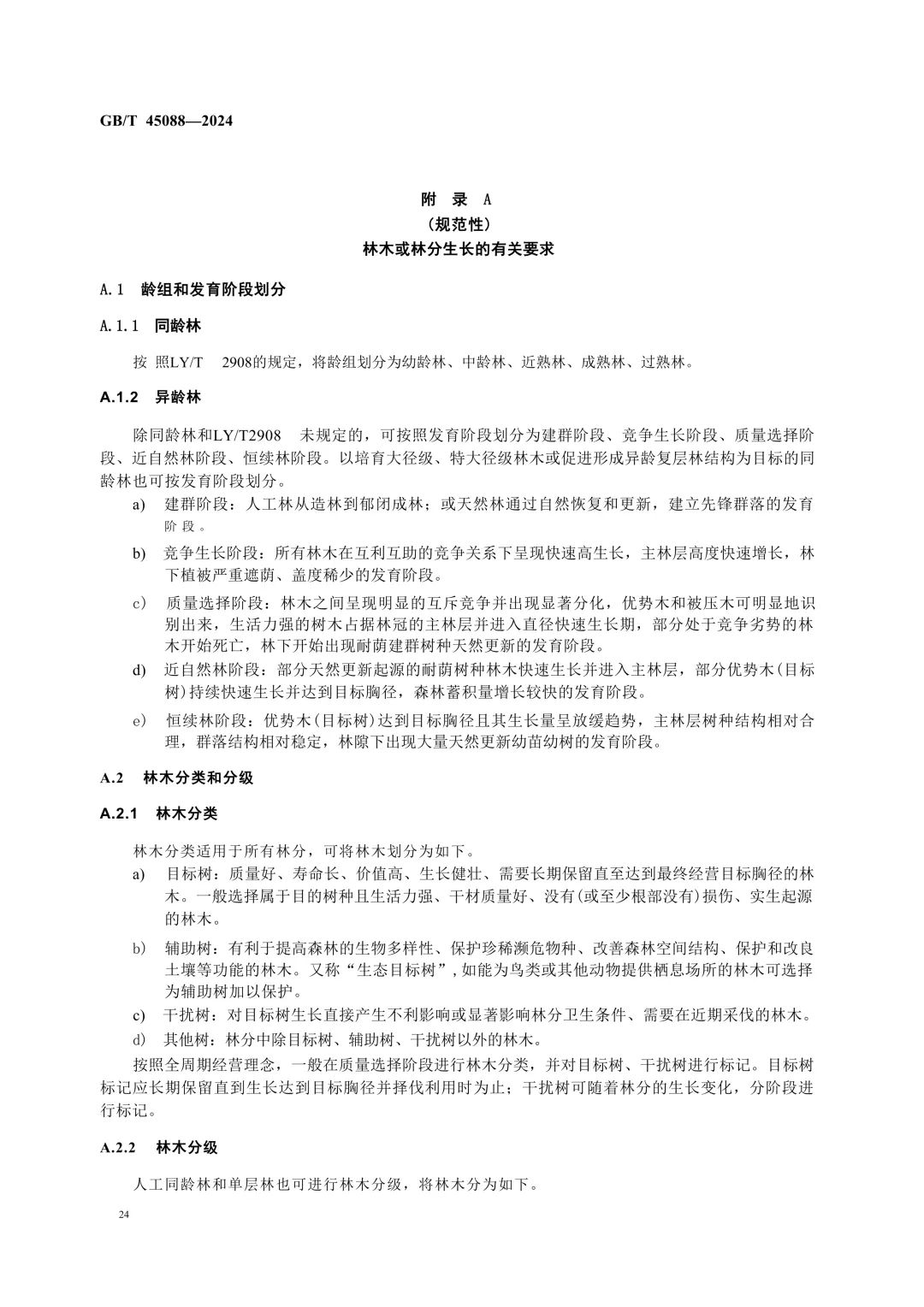 GB/T 45088—2024

附 录 A
（规范性）
林木或林分生长的有关要求

A.1 龄组和发育阶段划分

A.1.1 同龄林

按 照LY/T 2908的规定，将龄组划分为幼龄林、中龄林、近熟林、成熟林、过熟林。

A.1.2 异龄林

除同龄林和LY/T2908 未规定的，可按照发育阶段划分为建群阶段、竞争生长阶段、质量选择阶段、近自然林阶段、恒续林阶段。以培育大径级、特大径级林木或促进形成异龄复层林结构为目标的同龄林也可按发育阶段划分。

a) 建群阶段：人工林从造林到郁闭成林；或天然林通过自然恢复和更新，建立先锋群落的发育阶段。

b) 竞争生长阶段：所有林木在互利互助的竞争关系下呈现快速高生长，主林层高度快速增长，林下植被严重遮荫、盖度稀少的发育阶段。

c) 质量选择阶段：林木之间呈现明显的互斥竞争并出现显著分化，优势木和被压木可明显地识别出来，生活力强的树木占据林冠的主林层并进入直径快速生长期，部分处于竞争劣势的林木开始死亡，林下开始出现耐荫建群树种天然更新的发育阶段。

d) 近自然林阶段：部分天然更新起源的耐荫树种林木快速生长并进入主林层，部分优势木(目标树)持续快速生长并达到目标胸径，森林蓄积量增长较快的发育阶段。

e) 恒续林阶段：优势木(目标树)达到目标胸径且其生长量呈放缓趋势，主林层树种结构相对合理，群落结构相对稳定，林隙下出现大量天然更新幼苗幼树的发育阶段。

A.2 林木分类和分级

A.2.1 林木分类

林木分类适用于所有林分，可将林木划分为如下。

a) 目标树：质量好、寿命长、价值高、生长健壮、需要长期保留直至达到最终经营目标胸径的林木。一般选择属于目的树种且生活力强、干材质量好、没有(或至少根部没有)损伤、实生起源的林木。

b) 辅助树：有利于提高森林的生物多样性、保护珍稀濒危物种、改善森林空间结构、保护和改良土壤等功能的林木。又称“生态目标树”，如能为鸟类或其他动物提供栖息场所的林木可选择为辅助树加以保护。

c) 干扰树：对目标树生长直接产生不利影响或显著影响林分卫生条件、需要在近期采伐的林木。

d) 其他树：林分中除目标树、辅助树、干扰树以外的林木。

按照全周期经营理念，一般在质量选择阶段进行林木分类，并对目标树、干扰树进行标记。目标树标记应长期保留直到生长达到目标胸径并择伐利用时为止；干扰树可随着林分的生长变化，分阶段进行标记。

A.2.2 林木分级

人工同龄林和单层林也可进行林木分级，将林木分为如下。

24